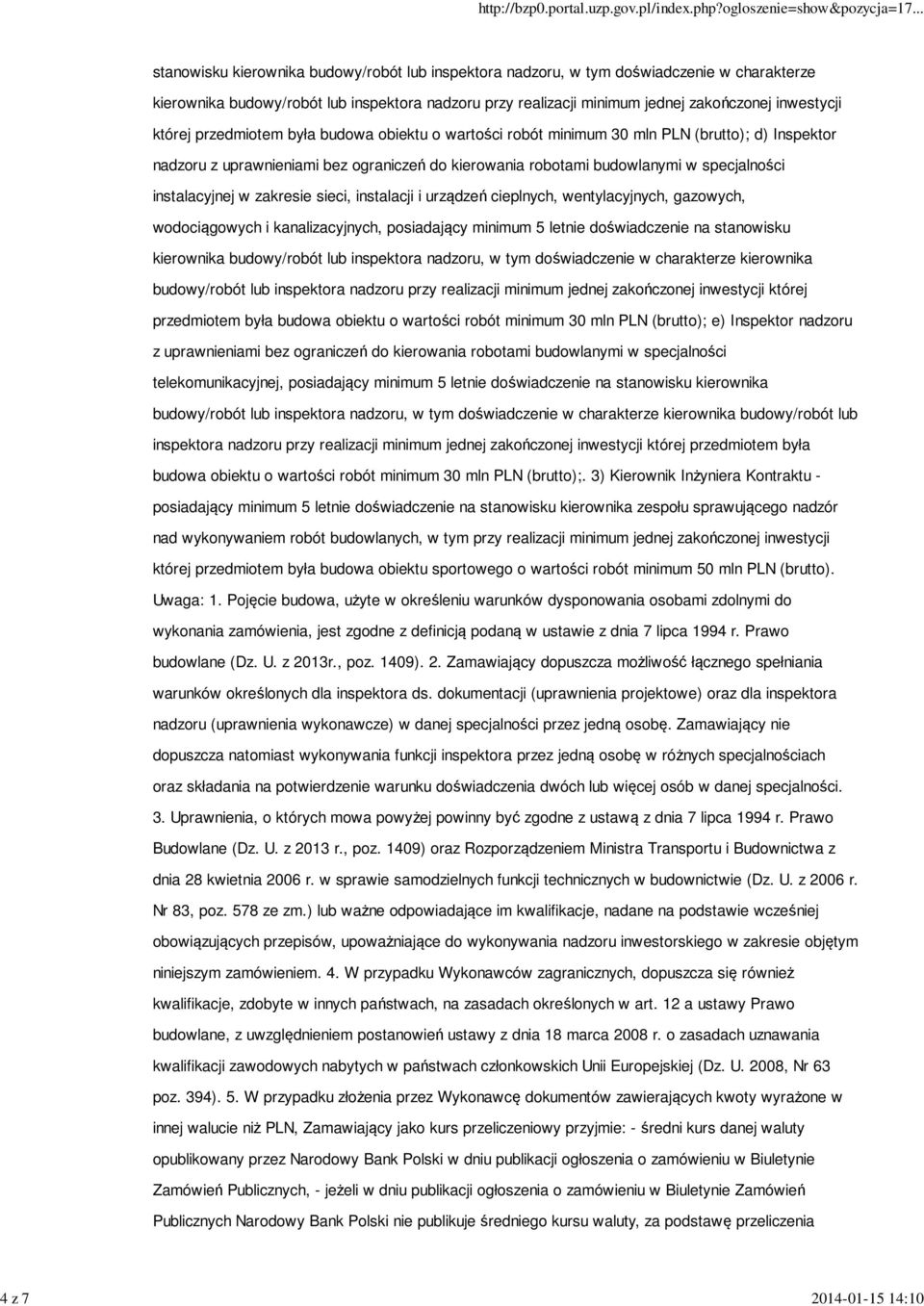 http://bzp0.portal.uzp.gov.pl/index.php?ogloszenie=show&pozycja=17...

stanowisku kierownika budowy/robót lub inspektora nadzoru, w tym doświadczenie w charakterze kierownika budowy/robót lub inspektora nadzoru przy realizacji minimum jednej zakończonej inwestycji której przedmiotem była budowa obiektu o wartości robót minimum 30 mln PLN (brutto); d) Inspektor nadzoru z uprawnieniami bez ograniczeń do kierowania robotami budowlanymi w specjalności instalacyjnej w zakresie sieci, instalacji i urządzeń cieplnych, wentylacyjnych, gazowych, wodociągowych i kanalizacyjnych, posiadający minimum 5 letnie doświadczenie na stanowisku kierownika budowy/robót lub inspektora nadzoru, w tym doświadczenie w charakterze kierownika budowy/robót lub inspektora nadzoru przy realizacji minimum jednej zakończonej inwestycji której przedmiotem była budowa obiektu o wartości robót minimum 30 mln PLN (brutto); e) Inspektor nadzoru z uprawnieniami bez ograniczeń do kierowania robotami budowlanymi w specjalności telekomunikacyjnej, posiadający minimum 5 letnie doświadczenie na stanowisku kierownika budowy/robót lub inspektora nadzoru, w tym doświadczenie w charakterze kierownika budowy/robót lub inspektora nadzoru przy realizacji minimum jednej zakończonej inwestycji której przedmiotem była budowa obiektu o wartości robót minimum 30 mln PLN (brutto);. 3) Kierownik Inżyniera Kontraktu - posiadający minimum 5 letnie doświadczenie na stanowisku kierownika zespołu sprawującego nadzór nad wykonywaniem robót budowlanych, w tym przy realizacji minimum jednej zakończonej inwestycji której przedmiotem była budowa obiektu sportowego o wartości robót minimum 50 mln PLN (brutto). Uwaga: 1. Pojęcie budowa, użyte w określeniu warunków dysponowania osobami zdolnymi do wykonania zamówienia, jest zgodne z definicją podaną w ustawie z dnia 7 lipca 1994 r. Prawo budowlane (Dz. U. z 2013r., poz. 1409). 2. Zamawiający dopuszcza możliwość łącznego spełniania warunków określonych dla inspektora ds. dokumentacji (uprawnienia projektowe) oraz dla inspektora nadzoru (uprawnienia wykonawcze) w danej specjalności przez jedną osobę. Zamawiający nie dopuszcza natomiast wykonywania funkcji inspektora przez jedną osobę w różnych specjalnościach oraz składania na potwierdzenie warunku doświadczenia dwóch lub więcej osób w danej specjalności. 3. Uprawnienia, o których mowa powyżej powinny być zgodne z ustawą z dnia 7 lipca 1994 r. Prawo Budowlane (Dz. U. z 2013 r., poz. 1409) oraz Rozporządzeniem Ministra Transportu i Budownictwa z dnia 28 kwietnia 2006 r. w sprawie samodzielnych funkcji technicznych w budownictwie (Dz. U. z 2006 r. Nr 83, poz. 578 ze zm.) lub ważne odpowiadające im kwalifikacje, nadane na podstawie wcześniej obowiązujących przepisów, upoważniające do wykonywania nadzoru inwestorskiego w zakresie objętym niniejszym zamówieniem. 4. W przypadku Wykonawców zagranicznych, dopuszcza się również kwalifikacje, zdobyte w innych państwach, na zasadach określonych w art. 12 a ustawy Prawo budowlane, z uwzględnieniem postanowień ustawy z dnia 18 marca 2008 r. o zasadach uznawania kwalifikacji zawodowych nabytych w państwach członkowskich Unii Europejskiej (Dz. U. 2008, Nr 63 poz. 394). 5. W przypadku złożenia przez Wykonawcę dokumentów zawierających kwoty wyrażone w innej walucie niż PLN, Zamawiający jako kurs przeliczeniowy przyjmie: - średni kurs danej waluty opublikowany przez Narodowy Bank Polski w dniu publikacji ogłoszenia o zamówieniu w Biuletynie Zamówień Publicznych, - jeżeli w dniu publikacji ogłoszenia o zamówieniu w Biuletynie Zamówień Publicznych Narodowy Bank Polski nie publikuje średniego kursu waluty, za podstawę przeliczenia

4 z 7

2014-01-15 14:10